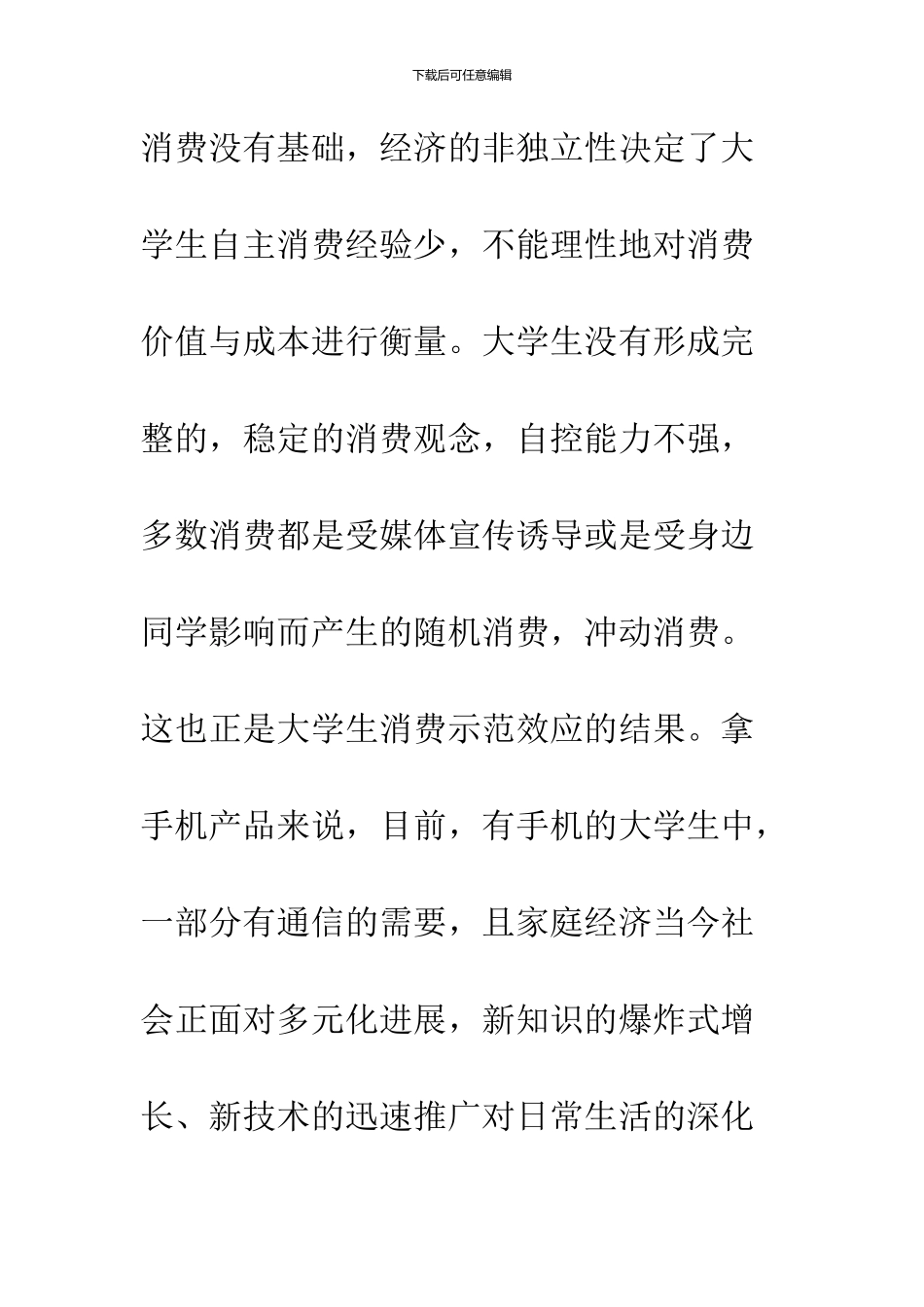 下载后可任意编辑

消费没有基础，经济的非独立性决定了大学生自主消费经验少，不能理性地对消费价值与成本进行衡量。大学生没有形成完整的，稳定的消费观念，自控能力不强，多数消费都是受媒体宣传诱导或是受身边同学影响而产生的随机消费，冲动消费。这也正是大学生消费示范效应的结果。拿手机产品来说，目前，有手机的大学生中，一部分有通信的需要，且家庭经济当今社会正面对多元化进展，新知识的爆炸式增长、新技术的迅速推广对日常生活的深化